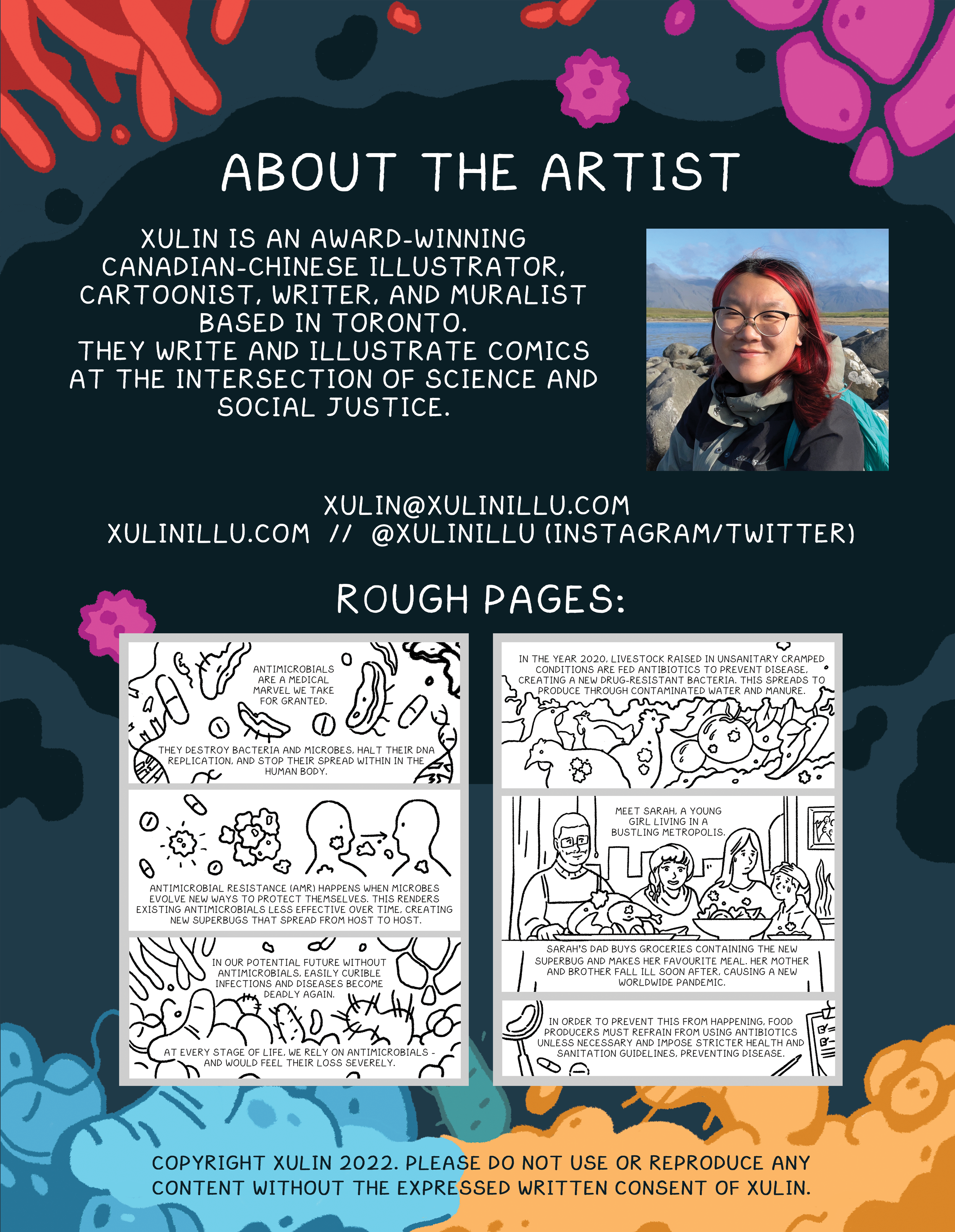 ABOUT THE ARTIST

XULIN IS AN AWARD-WINNING CANADIAN-CHINESE ILLUSTRATOR, CARTOONIST, WRITER, AND MURALIST BASED IN TORONTO.
THEY WRITE AND ILLUSTRATE COMICS AT THE INTERSECTION OF SCIENCE AND SOCIAL JUSTICE.

XULIN@XULINILLU.COM
XULINILLU.COM // @XULINILLU (INSTAGRAM/TWITTER)

ROUGH PAGES:

ANTIMICROBIALS ARE A MEDICAL MARVEL WE TAKE FOR GRANTED.

THEY DESTROY BACTERIA AND MICROBES, HALT THEIR DNA REPLICATION, AND STOP THEIR SPREAD WITHIN IN THE HUMAN BODY.

ANTIMICROBIAL RESISTANCE (AMR) HAPPENS WHEN MICROBES EVOLVE NEW WAYS TO PROTECT THEMSELVES. THIS RENDERS EXISTING ANTIMICROBIALS LESS EFFECTIVE OVER TIME, CREATING NEW SUPERBUGS THAT SPREAD FROM HOST TO HOST.

IN OUR POTENTIAL FUTURE WITHOUT ANTIMICROBIALS, EASILY CURIBLE INFECTIONS AND DISEASES BECOME DEADLY AGAIN.

AT EVERY STAGE OF LIFE, WE RELY ON ANTIMICROBIALS - AND WOULD FEEL THEIR LOSS SEVERELY.

IN THE YEAR 2020, LIVESTOCK RAISED IN UNSANITARY CRAMPED CONDITIONS ARE FED ANTIBIOTICS TO PREVENT DISEASE, CREATING A NEW DRUG-RESISTANT BACTERIA. THIS SPREADS TO PRODUCE THROUGH CONTAMINATED WATER AND MANURE.

MEET SARAH, A YOUNG GIRL LIVING IN A BUSTLING METROPOLIS.

SARAH'S DAD BUYS GROCERIES CONTAINING THE NEW SUPERBUG AND MAKES HER FAVOURITE MEAL. HER MOTHER AND BROTHER FALL ILL SOON AFTER, CAUSING A NEW WORLDWIDE PANDEMIC.

IN ORDER TO PREVENT THIS FROM HAPPENING, FOOD PRODUCERS MUST REFRAIN FROM USING ANTIBIOTICS UNLESS NECESSARY AND IMPOSE STRICTER HEALTH AND SANITATION GUIDELINES, PREVENTING DISEASE.

COPYRIGHT XULIN 2022. PLEASE DO NOT USE OR REPRODUCE ANY CONTENT WITHOUT THE EXPRESSED WRITTEN CONSENT OF XULIN.